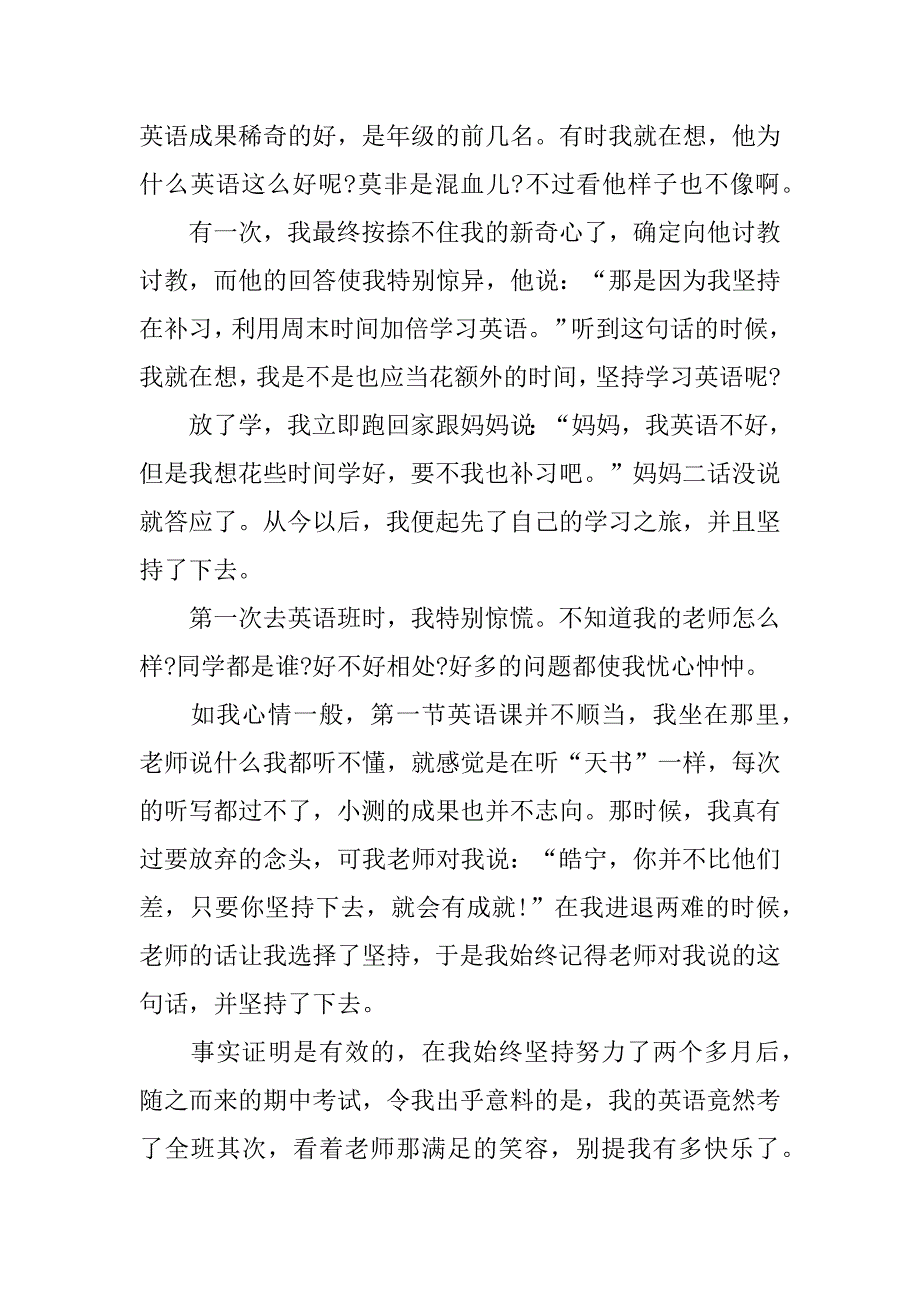 英语成果稀奇的好，是年级的前几名。有时我就在想，他为什么英语这么好呢?莫非是混血儿?不过看他样子也不像啊。

有一次，我最终按捺不住我的新奇心了，确定向他讨教讨教，而他的回答使我特别惊异，他说：“那是因为我坚持在补习，利用周末时间加倍学习英语。”听到这句话的时候，我就在想，我是不是也应当花额外的时间，坚持学习英语呢?

放了学，我立即跑回家跟妈妈说：“妈妈，我英语不好，但是我想花些时间学好，要不我也补习吧。”妈妈二话没说就答应了。从今以后，我便起先了自己的学习之旅，并且坚持了下去。

第一次去英语班时，我特别惊慌。不知道我的老师怎么样?同学都是谁?好不好相处?好多的问题都使我忧心忡忡。

如我心情一般，第一节英语课并不顺当，我坐在那里，老师说什么我都听不懂，就感觉是在听“天书”一样，每次的听写都过不了，小测的成果也并不志向。那时候，我真有过要放弃的念头，可我老师对我说：“皓宁，你并不比他们差，只要你坚持下去，就会有成就!”在我进退两难的时候，老师的话让我选择了坚持，于是我始终记得老师对我说的这句话，并坚持了下去。

事实证明是有效的，在我始终坚持努力了两个多月后，随之而来的期中考试，令我出乎意料的是，我的英语竟然考了全班其次，看着老师那满足的笑容，别提我有多快乐了。